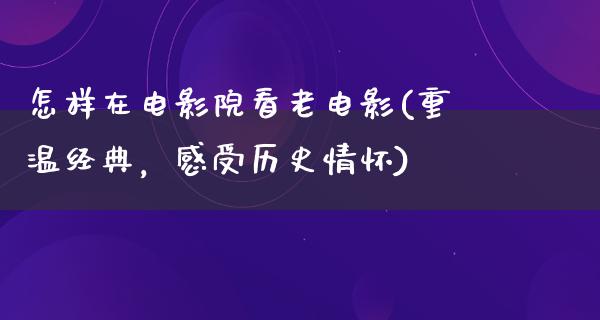 怎样在电影院看老电影(重温经典，感受历史情怀)